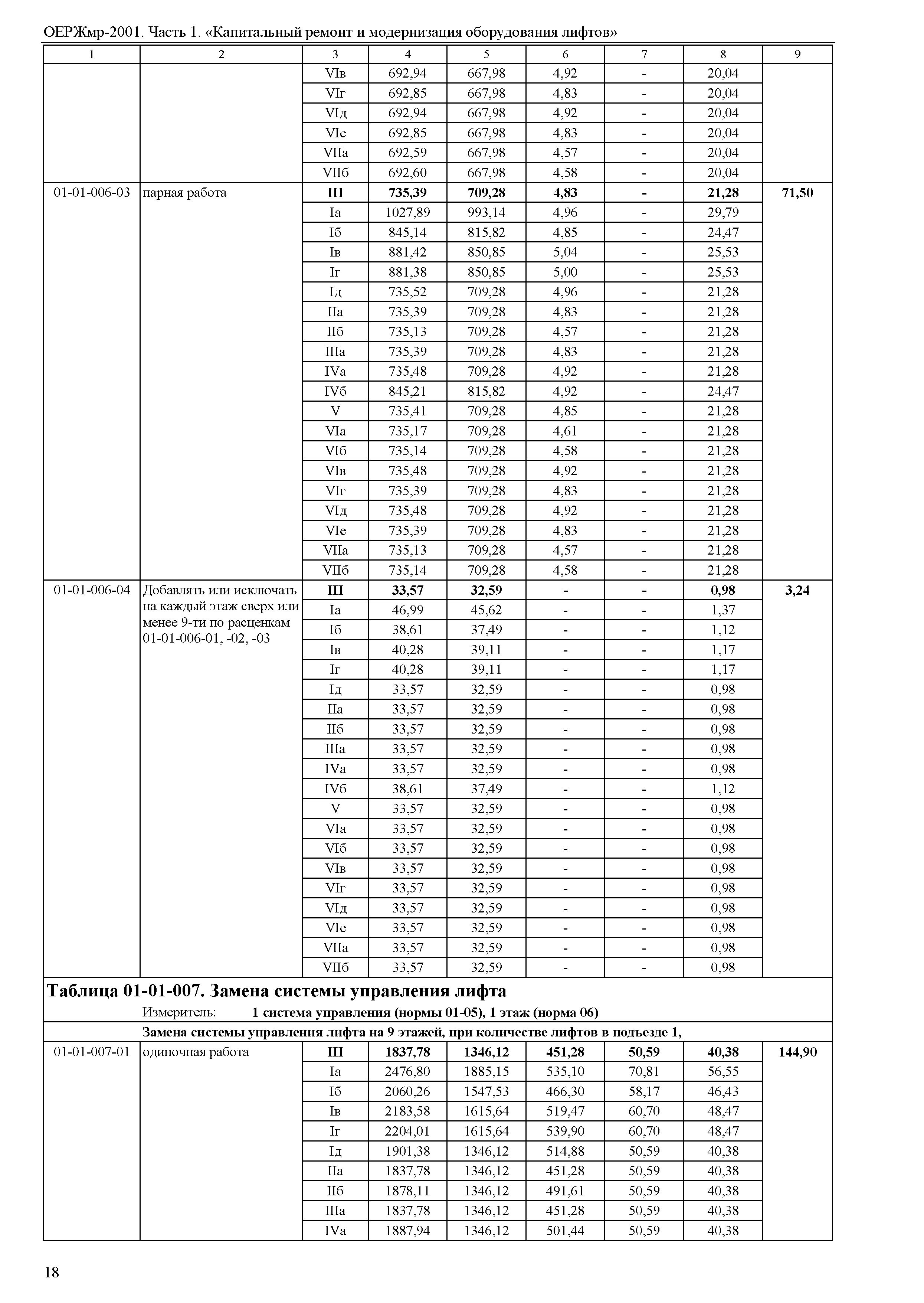 ОЕРЖмр-2001. Часть 1. «Капитальный ремонт и модернизация оборудования лифтов»

| 1 | 2 | 3 | 4 | 5 | 6 | 7 | 8 | 9 |
|---|---|---|---|---|---|---|---|---|
| | | VIв | 692,94 | 667,98 | 4,92 | - | 20,04 | |
| | | VIг | 692,85 | 667,98 | 4,83 | - | 20,04 | |
| | | VIд | 692,94 | 667,98 | 4,92 | - | 20,04 | |
| | | VIе | 692,85 | 667,98 | 4,83 | - | 20,04 | |
| | | VIIа | 692,59 | 667,98 | 4,57 | - | 20,04 | |
| | | VIIб | 692,60 | 667,98 | 4,58 | - | 20,04 | |
| 01-01-006-03 | парная работа | **III** | **735,39** | **709,28** | **4,83** | **-** | **21,28** | **71,50** |
| | | Iа | 1027,89 | 993,14 | 4,96 | - | 29,79 | |
| | | Iб | 845,14 | 815,82 | 4,85 | - | 24,47 | |
| | | Iв | 881,42 | 850,85 | 5,04 | - | 25,53 | |
| | | Iг | 881,38 | 850,85 | 5,00 | - | 25,53 | |
| | | Iд | 735,52 | 709,28 | 4,96 | - | 21,28 | |
| | | IIа | 735,39 | 709,28 | 4,83 | - | 21,28 | |
| | | IIб | 735,13 | 709,28 | 4,57 | - | 21,28 | |
| | | IIIа | 735,39 | 709,28 | 4,83 | - | 21,28 | |
| | | IVа | 735,48 | 709,28 | 4,92 | - | 21,28 | |
| | | IVб | 845,21 | 815,82 | 4,92 | - | 24,47 | |
| | | V | 735,41 | 709,28 | 4,85 | - | 21,28 | |
| | | VIа | 735,17 | 709,28 | 4,61 | - | 21,28 | |
| | | VIб | 735,14 | 709,28 | 4,58 | - | 21,28 | |
| | | VIв | 735,48 | 709,28 | 4,92 | - | 21,28 | |
| | | VIг | 735,39 | 709,28 | 4,83 | - | 21,28 | |
| | | VIд | 735,48 | 709,28 | 4,92 | - | 21,28 | |
| | | VIе | 735,39 | 709,28 | 4,83 | - | 21,28 | |
| | | VIIа | 735,13 | 709,28 | 4,57 | - | 21,28 | |
| | | VIIб | 735,14 | 709,28 | 4,58 | - | 21,28 | |
| 01-01-006-04 | Добавлять или исключать на каждый этаж сверх или менее 9-ти по расценкам 01-01-006-01, -02, -03 | **III** | **33,57** | **32,59** | **-** | **-** | **0,98** | **3,24** |
| | | Iа | 46,99 | 45,62 | - | - | 1,37 | |
| | | Iб | 38,61 | 37,49 | - | - | 1,12 | |
| | | Iв | 40,28 | 39,11 | - | - | 1,17 | |
| | | Iг | 40,28 | 39,11 | - | - | 1,17 | |
| | | Iд | 33,57 | 32,59 | - | - | 0,98 | |
| | | IIа | 33,57 | 32,59 | - | - | 0,98 | |
| | | IIб | 33,57 | 32,59 | - | - | 0,98 | |
| | | IIIа | 33,57 | 32,59 | - | - | 0,98 | |
| | | IVа | 33,57 | 32,59 | - | - | 0,98 | |
| | | IVб | 38,61 | 37,49 | - | - | 1,12 | |
| | | V | 33,57 | 32,59 | - | - | 0,98 | |
| | | VIа | 33,57 | 32,59 | - | - | 0,98 | |
| | | VIб | 33,57 | 32,59 | - | - | 0,98 | |
| | | VIв | 33,57 | 32,59 | - | - | 0,98 | |
| | | VIг | 33,57 | 32,59 | - | - | 0,98 | |
| | | VIд | 33,57 | 32,59 | - | - | 0,98 | |
| | | VIе | 33,57 | 32,59 | - | - | 0,98 | |
| | | VIIа | 33,57 | 32,59 | - | - | 0,98 | |
| | | VIIб | 33,57 | 32,59 | - | - | 0,98 | |

**Таблица 01-01-007. Замена системы управления лифта**
Измеритель: **1 система управления (нормы 01-05), 1 этаж (норма 06)**

**Замена системы управления лифта на 9 этажей, при количестве лифтов в подъезде 1,**

| | | | | | | | | |
|---|---|---|---|---|---|---|---|---|
| 01-01-007-01 | одиночная работа | **III** | **1837,78** | **1346,12** | **451,28** | **50,59** | **40,38** | **144,90** |
| | | Iа | 2476,80 | 1885,15 | 535,10 | 70,81 | 56,55 | |
| | | Iб | 2060,26 | 1547,53 | 466,30 | 58,17 | 46,43 | |
| | | Iв | 2183,58 | 1615,64 | 519,47 | 60,70 | 48,47 | |
| | | Iг | 2204,01 | 1615,64 | 539,90 | 60,70 | 48,47 | |
| | | Iд | 1901,38 | 1346,12 | 514,88 | 50,59 | 40,38 | |
| | | IIа | 1837,78 | 1346,12 | 451,28 | 50,59 | 40,38 | |
| | | IIб | 1878,11 | 1346,12 | 491,61 | 50,59 | 40,38 | |
| | | IIIа | 1837,78 | 1346,12 | 451,28 | 50,59 | 40,38 | |
| | | IVа | 1887,94 | 1346,12 | 501,44 | 50,59 | 40,38 | |

18